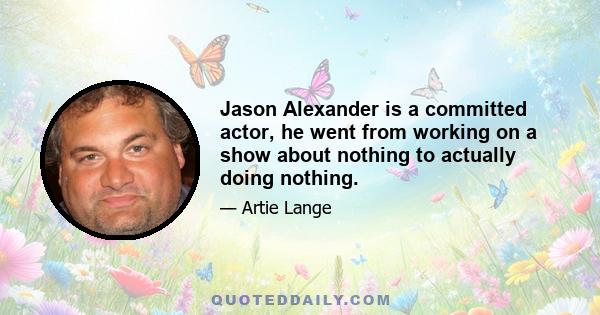 Jason Alexander is a committed actor, he went from working on a show about nothing to actually doing nothing.

— Artie Lange

QUOTEDDAILY.COM